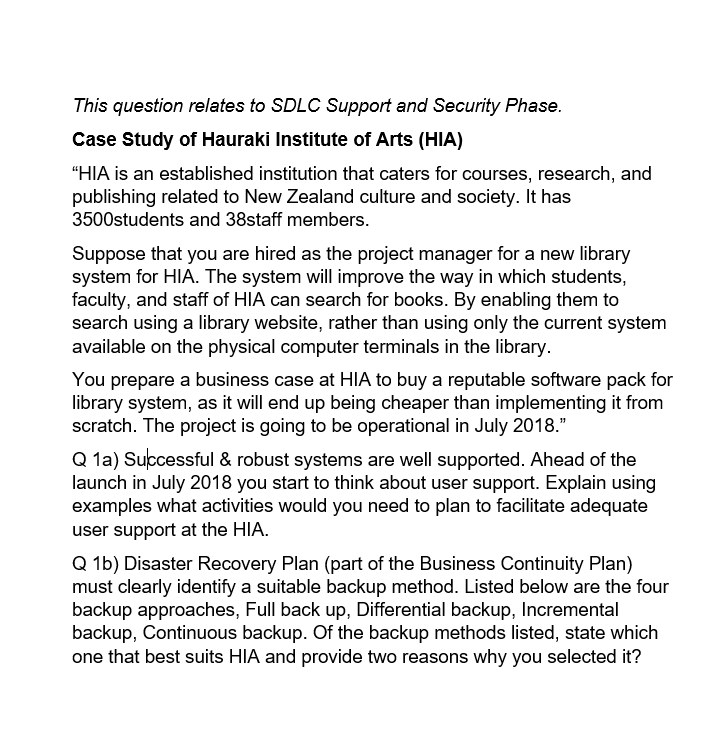 This question relates to SDLC Support and Security Phase.

Case Study of Hauraki Institute of Arts (HIA)

“HIA is an established institution that caters for courses, research, and publishing related to New Zealand culture and society. It has 3500students and 38staff members.

Suppose that you are hired as the project manager for a new library system for HIA. The system will improve the way in which students, faculty, and staff of HIA can search for books. By enabling them to search using a library website, rather than using only the current system available on the physical computer terminals in the library.

You prepare a business case at HIA to buy a reputable software pack for library system, as it will end up being cheaper than implementing it from scratch. The project is going to be operational in July 2018.”

Q 1a) Successful & robust systems are well supported. Ahead of the launch in July 2018 you start to think about user support. Explain using examples what activities would you need to plan to facilitate adequate user support at the HIA.

Q 1b) Disaster Recovery Plan (part of the Business Continuity Plan) must clearly identify a suitable backup method. Listed below are the four backup approaches, Full back up, Differential backup, Incremental backup, Continuous backup. Of the backup methods listed, state which one that best suits HIA and provide two reasons why you selected it?